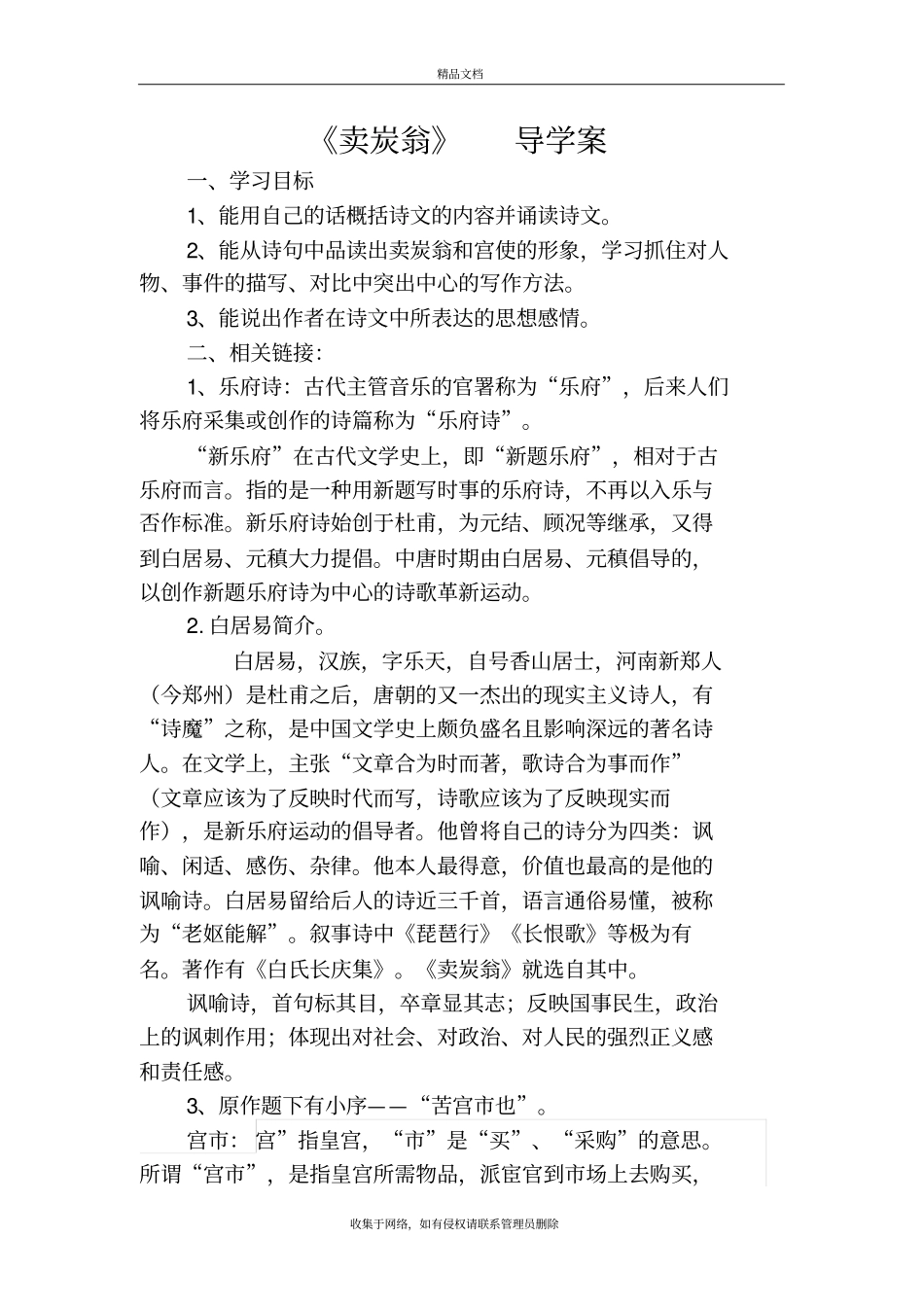 精品文档

《卖炭翁》 导学案

一、学习目标

1、能用自己的话概括诗文的内容并诵读诗文。

2、能从诗句中品读出卖炭翁和宫使的形象，学习抓住对人物、事件的描写、对比中突出中心的写作方法。

3、能说出作者在诗文中所表达的思想感情。

二、相关链接：

1、乐府诗：古代主管音乐的官署称为“乐府”，后来人们将乐府采集或创作的诗篇称为“乐府诗”。

“新乐府”在古代文学史上，即“新题乐府”，相对于古乐府而言。指的是一种用新题写时事的乐府诗，不再以入乐与否作标准。新乐府诗始创于杜甫，为元结、顾况等继承，又得到白居易、元稹大力提倡。中唐时期由白居易、元稹倡导的，以创作新题乐府诗为中心的诗歌革新运动。

2. 白居易简介。

白居易，汉族，字乐天，自号香山居士，河南新郑人（今郑州）是杜甫之后，唐朝的又一杰出的现实主义诗人，有“诗魔”之称，是中国文学史上颇负盛名且影响深远的著名诗人。在文学上，主张“文章合为时而著，歌诗合为事而作”（文章应该为了反映时代而写，诗歌应该为了反映现实而作），是新乐府运动的倡导者。他曾将自己的诗分为四类：讽喻、闲适、感伤、杂律。他本人最得意，价值也最高的是他的讽喻诗。白居易留给后人的诗近三千首，语言通俗易懂，被称为“老妪能解”。叙事诗中《琵琶行》《长恨歌》等极为有名。著作有《白氏长庆集》。《卖炭翁》就选自其中。

讽喻诗，首句标其目，卒章显其志；反映国事民生，政治上的讽刺作用；体现出对社会、对政治、对人民的强烈正义感和责任感。

3、原作题下有小序——“苦宫市也”。

宫市：宫”指皇宫，“市”是“买”、“采购”的意思。所谓“宫市”，是指皇宫所需物品，派宦官到市场上去购买，

收集于网络，如有侵权请联系管理员删除